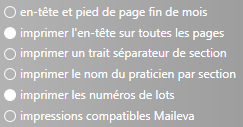 en-tête et pied de page fin de mois
imprimer l'en-tête sur toutes les pages
imprimer un trait séparateur de section
imprimer le nom du praticien par section
imprimer les numéros de lots
impressions compatibles Maileva